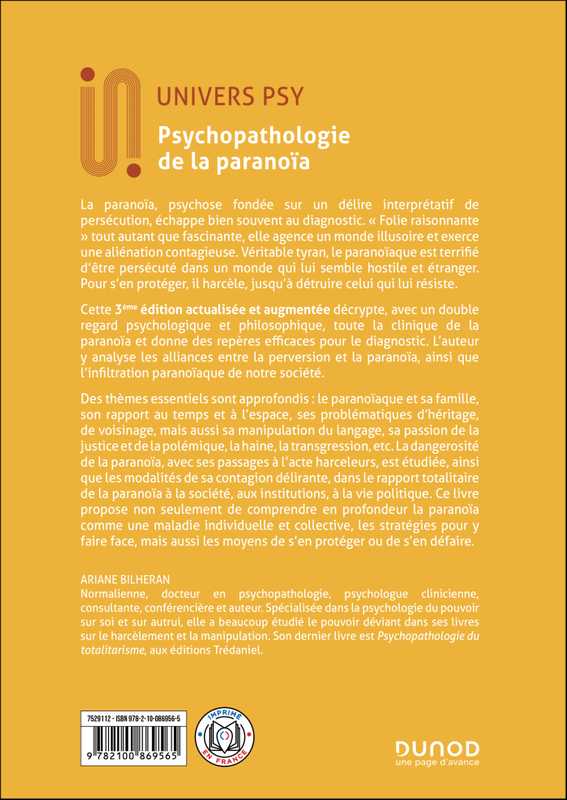 UNIVERS PSY

Psychopathologie de la paranoïa

La paranoïa, psychose fondée sur un délire interprétatif de persécution, échappe bien souvent au diagnostic. « Folie raisonnante » tout autant que fascinante, elle agence un monde illusoire et exerce une aliénation contagieuse. Véritable tyran, le paranoïaque est terrifié d'être persécuté dans un monde qui lui semble hostile et étranger. Pour s'en protéger, il harcèle, jusqu'à détruire celui qui lui résiste.

Cette 3ème édition actualisée et augmentée décrypte, avec un double regard psychologique et philosophique, toute la clinique de la paranoïa et donne des repères efficaces pour le diagnostic. L'auteur y analyse les alliances entre la perversion et la paranoïa, ainsi que l'infiltration paranoïaque de notre société.

Des thèmes essentiels sont approfondis : le paranoïaque et sa famille, son rapport au temps et à l'espace, ses problématiques d'héritage, de voisinage, mais aussi sa manipulation du langage, sa passion de la justice et de la polémique, la haine, la transgression, etc. La dangerosité de la paranoïa, avec ses passages à l'acte harceleurs, est étudiée, ainsi que les modalités de sa contagion délirante, dans le rapport totalitaire de la paranoïa à la société, aux institutions, à la vie politique. Ce livre propose non seulement de comprendre en profondeur la paranoïa comme une maladie individuelle et collective, les stratégies pour y faire face, mais aussi les moyens de s'en protéger ou de s'en défaire.

ARIANE BILHERAN
Normalienne, docteur en psychopathologie, psychologue clinicienne, consultante, conférencière et auteur. Spécialisée dans la psychologie du pouvoir sur soi et sur autrui, elle a beaucoup étudié le pouvoir déviant dans ses livres sur le harcèlement et la manipulation. Son dernier livre est Psychopathologie du totalitarisme, aux éditions Trédaniel.

7529112 - ISBN 978-2-10-086956-5

9 782100 869565

IMPRIMÉ EN FRANCE

DUNOD
une page d'avance